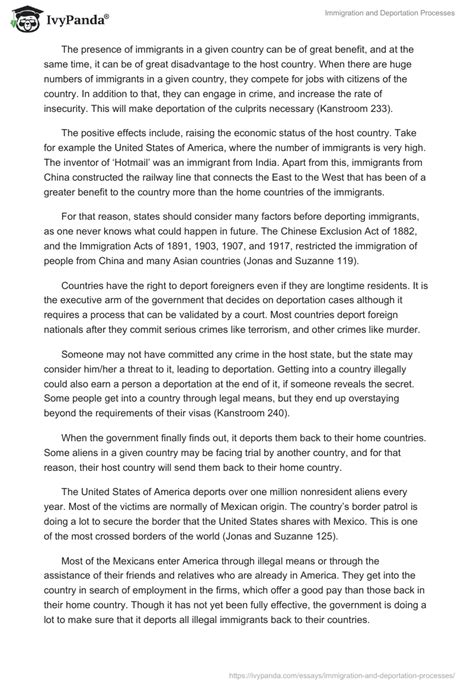 IvyPanda®

Immigration and Deportation Processes

The presence of immigrants in a given country can be of great benefit, and at the same time, it can be of great disadvantage to the host country. When there are huge numbers of immigrants in a given country, they compete for jobs with citizens of the country. In addition to that, they can engage in crime, and increase the rate of insecurity. This will make deportation of the culprits necessary (Kanstroom 233).

The positive effects include, raising the economic status of the host country. Take for example the United States of America, where the number of immigrants is very high. The inventor of 'Hotmail' was an immigrant from India. Apart from this, immigrants from China constructed the railway line that connects the East to the West that has been of a greater benefit to the country more than the home countries of the immigrants.

For that reason, states should consider many factors before deporting immigrants, as one never knows what could happen in future. The Chinese Exclusion Act of 1882, and the Immigration Acts of 1891, 1903, 1907, and 1917, restricted the immigration of people from China and many Asian countries (Jonas and Suzanne 119).

Countries have the right to deport foreigners even if they are longtime residents. It is the executive arm of the government that decides on deportation cases although it requires a process that can be validated by a court. Most countries deport foreign nationals after they commit serious crimes like terrorism, and other crimes like murder.

Someone may not have committed any crime in the host state, but the state may consider him/her a threat to it, leading to deportation. Getting into a country illegally could also earn a person a deportation at the end of it, if someone reveals the secret. Some people get into a country through legal means, but they end up overstaying beyond the requirements of their visas (Kanstroom 240).

When the government finally finds out, it deports them back to their home countries. Some aliens in a given country may be facing trial by another country, and for that reason, their host country will send them back to their home country.

The United States of America deports over one million nonresident aliens every year. Most of the victims are normally of Mexican origin. The country's border patrol is doing a lot to secure the border that the United States shares with Mexico. This is one of the most crossed borders of the world (Jonas and Suzanne 125).

Most of the Mexicans enter America through illegal means or through the assistance of their friends and relatives who are already in America. They get into the country in search of employment in the firms, which offer a good pay than those back in their home country. Though it has not yet been fully effective, the government is doing a lot to make sure that it deports all illegal immigrants back to their countries.

https://ivypanda.com/essays/immigration-and-deportation-processes/